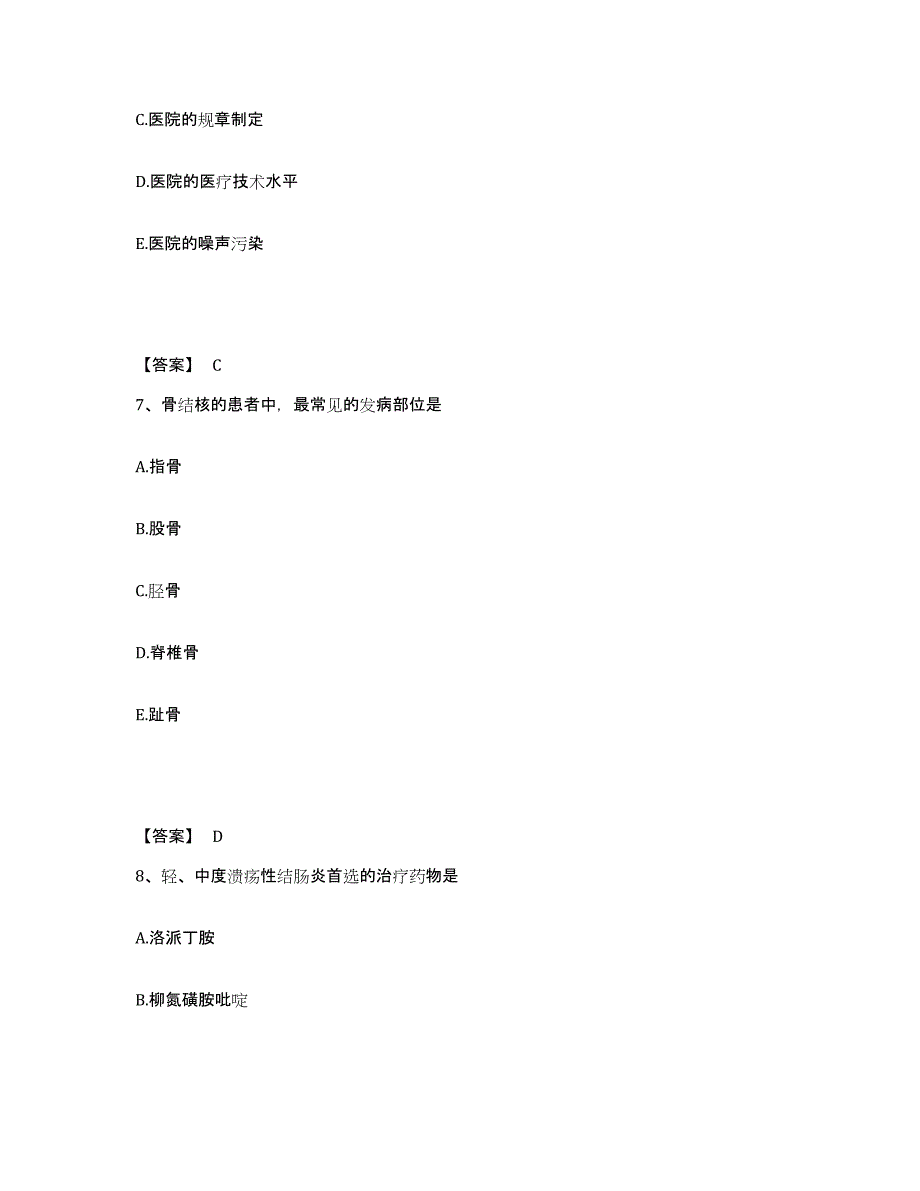 C.医院的规章制定

D.医院的医疗技术水平

E.医院的噪声污染

【答案】 C

7、骨结核的患者中，最常见的发病部位是

A.指骨

B.股骨

C.胫骨

D.脊椎骨

E.趾骨

【答案】 D

8、轻、中度溃疡性结肠炎首选的治疗药物是

A.洛派丁胺

B.柳氮磺胺吡啶